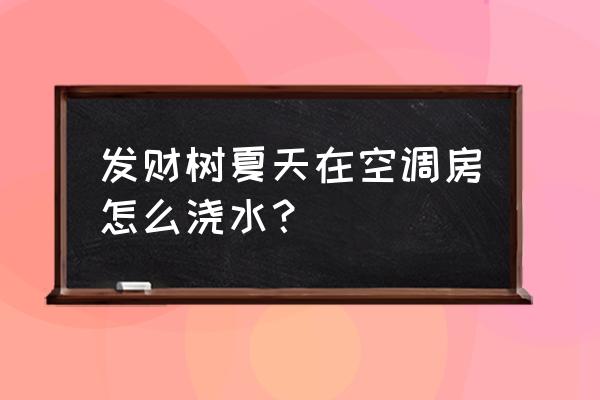 发财树夏天在空调房怎么浇水？